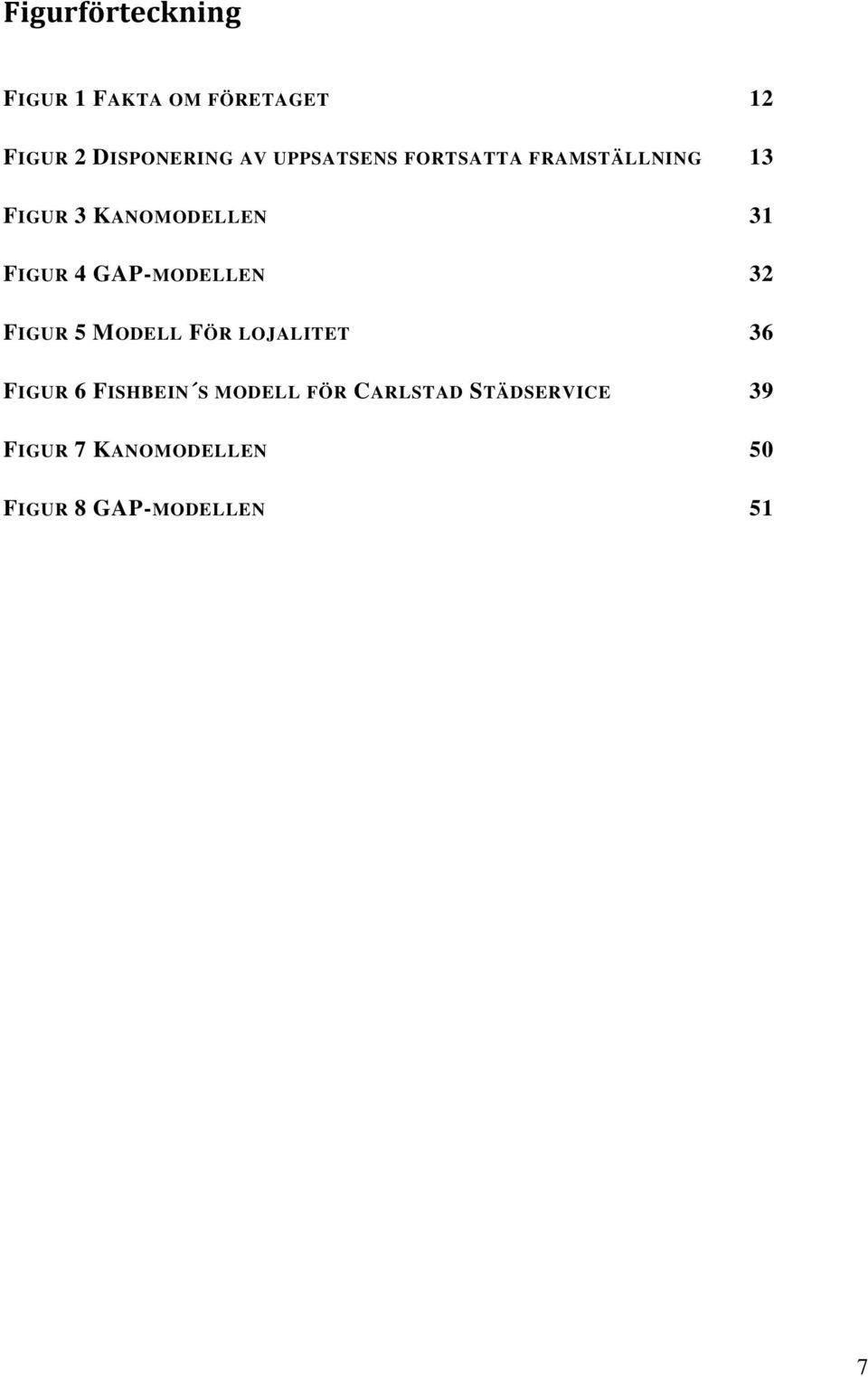 Figurförteckning

FIGUR 1 FAKTA OM FÖRETAGET 12

FIGUR 2 DISPONERING AV UPPSATSENS FORTSATTA FRAMSTÄLLNING 13

FIGUR 3 KANOMODELLEN 31

FIGUR 4 GAP-MODELLEN 32

FIGUR 5 MODELL FÖR LOJALITET 36

FIGUR 6 FISHBEIN´S MODELL FÖR CARLSTAD STÄDSERVICE 39

FIGUR 7 KANOMODELLEN 50

FIGUR 8 GAP-MODELLEN 51

7